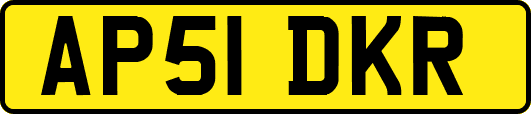 AP51 DKR